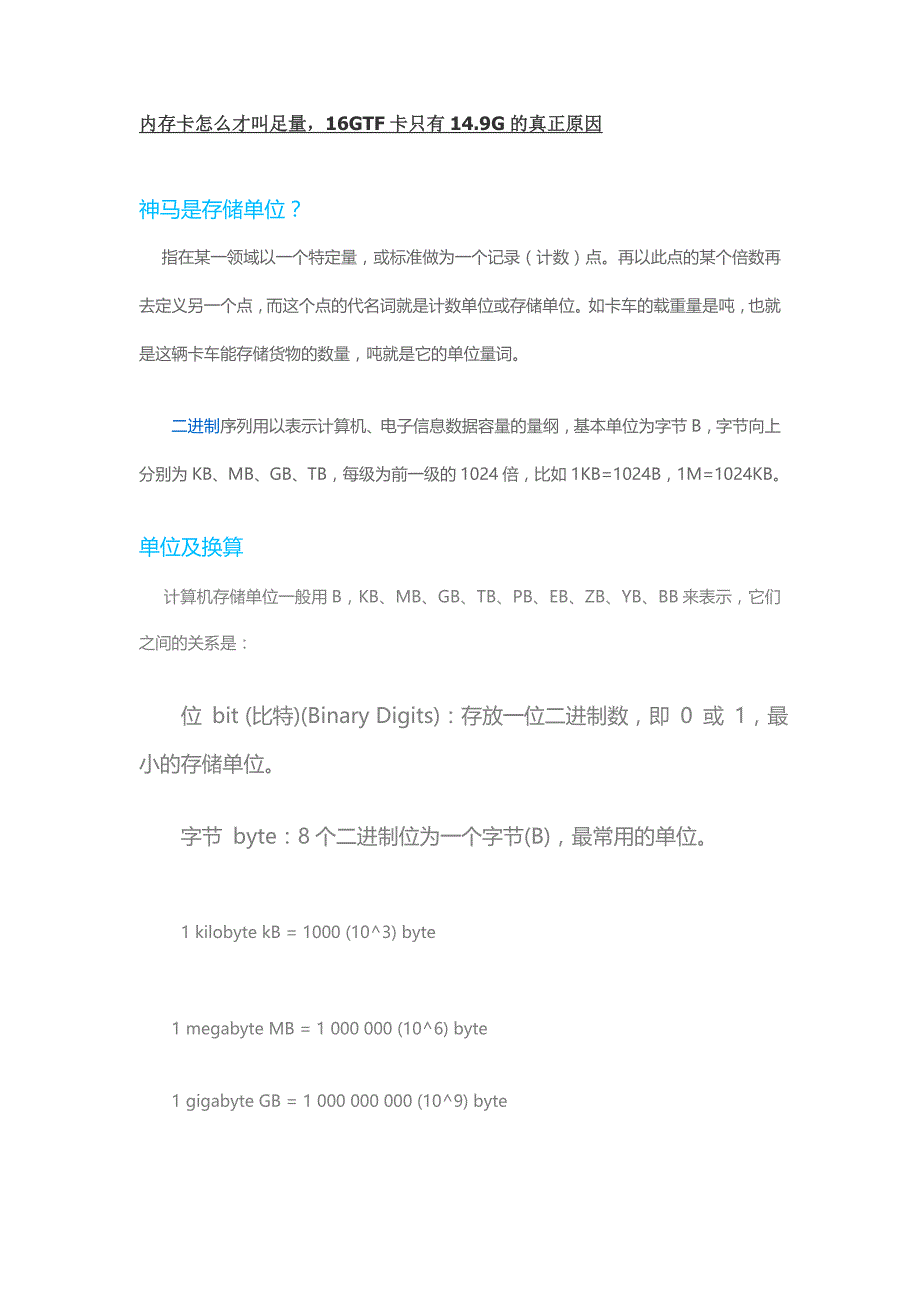 内存卡怎么才叫足量，16GTF 卡只有 14.9G 的真正原因

神马是存储单位？

指在某一领域以一个特定量，或标准做为一个记录（计数）点。再以此点的某个倍数再去定义另一个点，而这个点的代名词就是计数单位或存储单位。如卡车的载重量是吨，也就是这辆卡车能存储货物的数量，吨就是它的单位量词。

二进制序列用以表示计算机、电子信息数据容量的量纲，基本单位为字节 B，字节向上分别为 KB、MB、GB、TB，每级为前一级的 1024 倍，比如 1KB=1024B，1M=1024KB。

单位及换算

计算机存储单位一般用 B，KB、MB、GB、TB、PB、EB、ZB、YB、BB 来表示，它们之间的关系是：

位 bit (比特)(Binary Digits)：存放一位二进制数，即 0 或 1，最小的存储单位。

字节 byte：8 个二进制位为一个字节(B)，最常用的单位。

1 kilobyte kB = 1000 (10^3) byte

1 megabyte MB = 1 000 000 (10^6) byte

1 gigabyte GB = 1 000 000 000 (10^9) byte